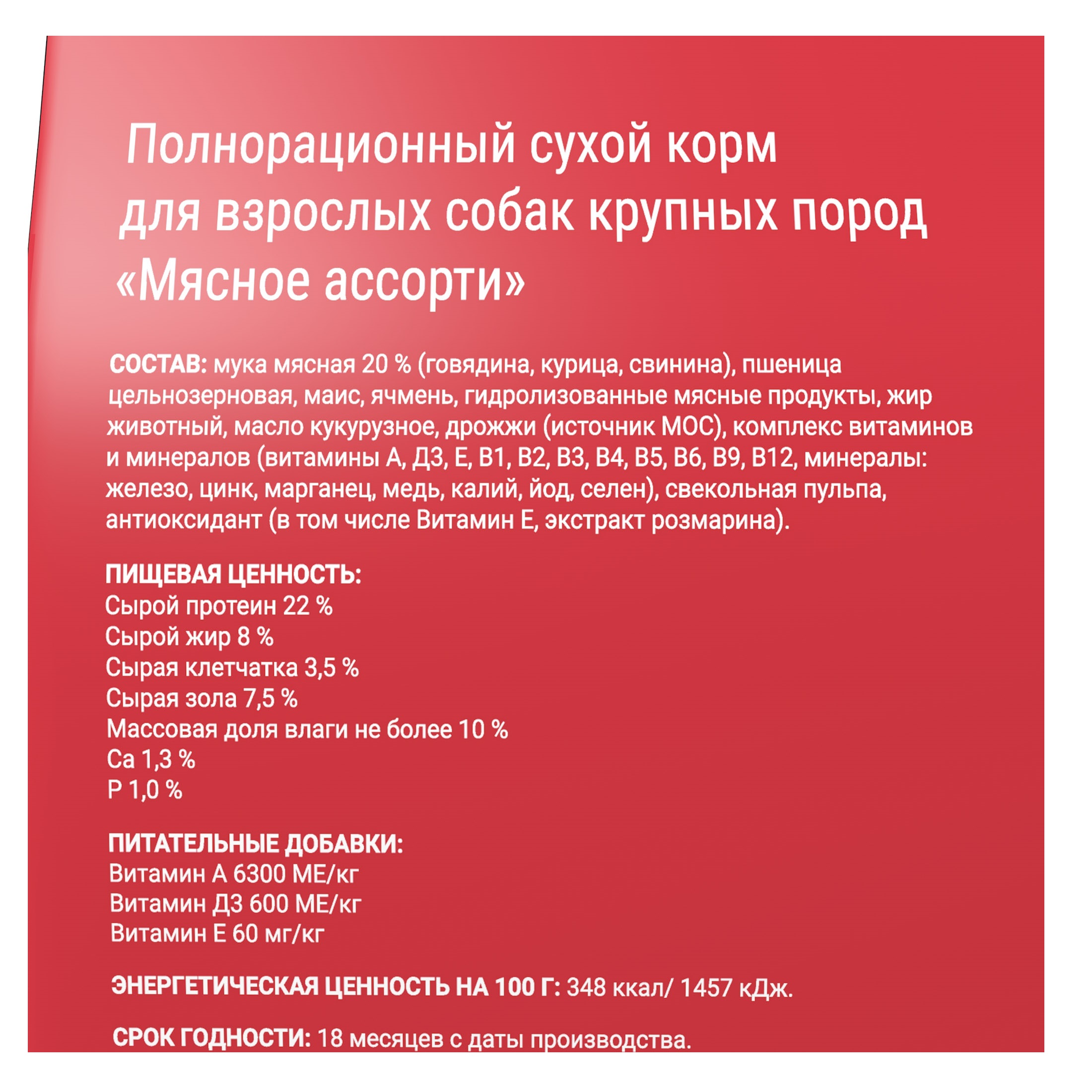 Полнорационный сухой корм для взрослых собак крупных пород «Мясное ассорти»

СОСТАВ: мука мясная 20 % (говядина, курица, свинина), пшеница цельнозерновая, маис, ячмень, гидролизованные мясные продукты, жир животный, масло кукурузное, дрожжи (источник МОС), комплекс витаминов и минералов (витамины А, Д3, Е, В1, В2, В3, В4, В5, В6, В9, В12, минералы: железо, цинк, марганец, медь, калий, йод, селен), свекольная пульпа, антиоксидант (в том числе Витамин Е, экстракт розмарина).

ПИЩЕВАЯ ЦЕННОСТЬ:
Сырой протеин 22 %
Сырой жир 8 %
Сырая клетчатка 3,5 %
Сырая зола 7,5 %
Массовая доля влаги не более 10 %
Са 1,3 %
Р 1,0 %

ПИТАТЕЛЬНЫЕ ДОБАВКИ:
Витамин А 6300 МЕ/кг
Витамин Д3 600 МЕ/кг
Витамин Е 60 мг/кг

ЭНЕРГЕТИЧЕСКАЯ ЦЕННОСТЬ НА 100 Г: 348 ккал/ 1457 кДж.

СРОК ГОДНОСТИ: 18 месяцев с даты производства.